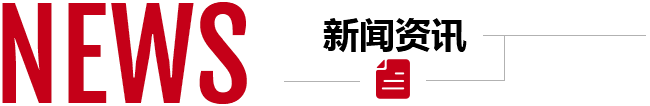 NEWS

新闻资讯